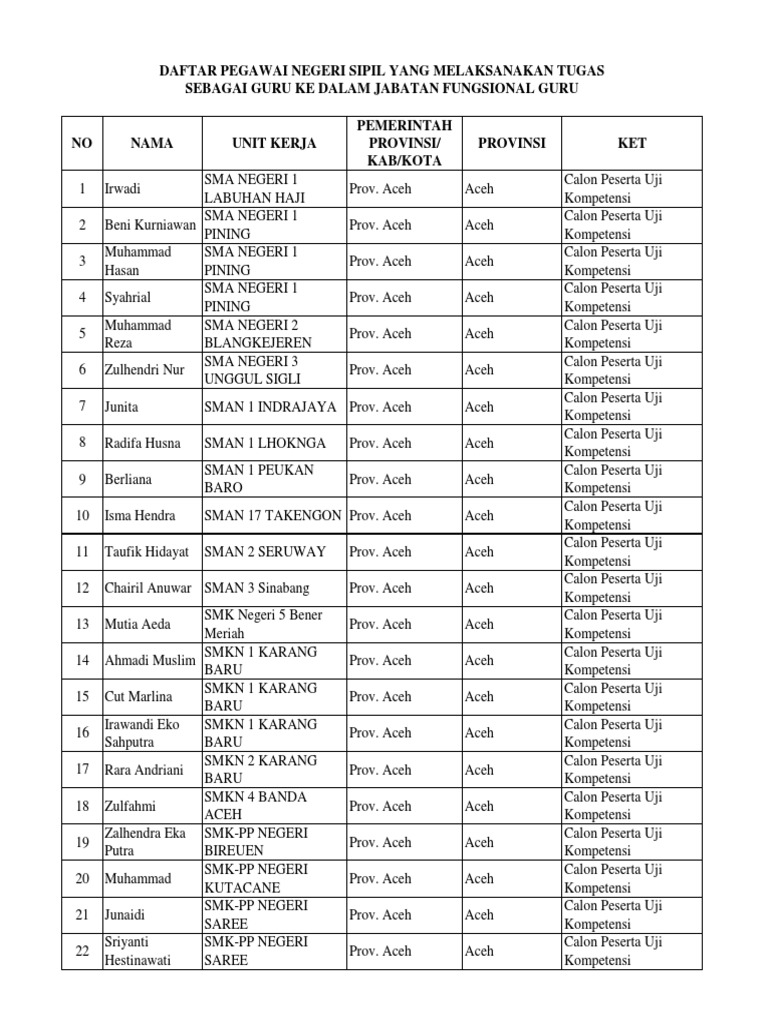 DAFTAR PEGAWAI NEGERI SIPIL YANG MELAKSANAKAN TUGAS
SEBAGAI GURU KE DALAM JABATAN FUNGSIONAL GURU

| NO | NAMA | UNIT KERJA | PEMERINTAH PROVINSI/ KAB/KOTA | PROVINSI | KET |
|---|---|---|---|---|---|
| 1 | Irwadi | SMA NEGERI 1 LABUHAN HAJI | Prov. Aceh | Aceh | Calon Peserta Uji Kompetensi |
| 2 | Beni Kurniawan | SMA NEGERI 1 PINING | Prov. Aceh | Aceh | Calon Peserta Uji Kompetensi |
| 3 | Muhammad Hasan | SMA NEGERI 1 PINING | Prov. Aceh | Aceh | Calon Peserta Uji Kompetensi |
| 4 | Syahrial | SMA NEGERI 1 PINING | Prov. Aceh | Aceh | Calon Peserta Uji Kompetensi |
| 5 | Muhammad Reza | SMA NEGERI 2 BLANGKEJEREN | Prov. Aceh | Aceh | Calon Peserta Uji Kompetensi |
| 6 | Zulhendri Nur | SMA NEGERI 3 UNGGUL SIGLI | Prov. Aceh | Aceh | Calon Peserta Uji Kompetensi |
| 7 | Junita | SMAN 1 INDRAJAYA | Prov. Aceh | Aceh | Calon Peserta Uji Kompetensi |
| 8 | Radifa Husna | SMAN 1 LHOKNGA | Prov. Aceh | Aceh | Calon Peserta Uji Kompetensi |
| 9 | Berliana | SMAN 1 PEUKAN BARO | Prov. Aceh | Aceh | Calon Peserta Uji Kompetensi |
| 10 | Isma Hendra | SMAN 17 TAKENGON | Prov. Aceh | Aceh | Calon Peserta Uji Kompetensi |
| 11 | Taufik Hidayat | SMAN 2 SERUWAY | Prov. Aceh | Aceh | Calon Peserta Uji Kompetensi |
| 12 | Chairil Anuwar | SMAN 3 Sinabang | Prov. Aceh | Aceh | Calon Peserta Uji Kompetensi |
| 13 | Mutia Aeda | SMK Negeri 5 Bener Meriah | Prov. Aceh | Aceh | Calon Peserta Uji Kompetensi |
| 14 | Ahmadi Muslim | SMKN 1 KARANG BARU | Prov. Aceh | Aceh | Calon Peserta Uji Kompetensi |
| 15 | Cut Marlina | SMKN 1 KARANG BARU | Prov. Aceh | Aceh | Calon Peserta Uji Kompetensi |
| 16 | Irawandi Eko Sahputra | SMKN 1 KARANG BARU | Prov. Aceh | Aceh | Calon Peserta Uji Kompetensi |
| 17 | Rara Andriani | SMKN 2 KARANG BARU | Prov. Aceh | Aceh | Calon Peserta Uji Kompetensi |
| 18 | Zulfahmi | SMKN 4 BANDA ACEH | Prov. Aceh | Aceh | Calon Peserta Uji Kompetensi |
| 19 | Zalhendra Eka Putra | SMK-PP NEGERI BIREUEN | Prov. Aceh | Aceh | Calon Peserta Uji Kompetensi |
| 20 | Muhammad | SMK-PP NEGERI KUTACANE | Prov. Aceh | Aceh | Calon Peserta Uji Kompetensi |
| 21 | Junaidi | SMK-PP NEGERI SAREE | Prov. Aceh | Aceh | Calon Peserta Uji Kompetensi |
| 22 | Sriyanti Hestinawati | SMK-PP NEGERI SAREE | Prov. Aceh | Aceh | Calon Peserta Uji Kompetensi |